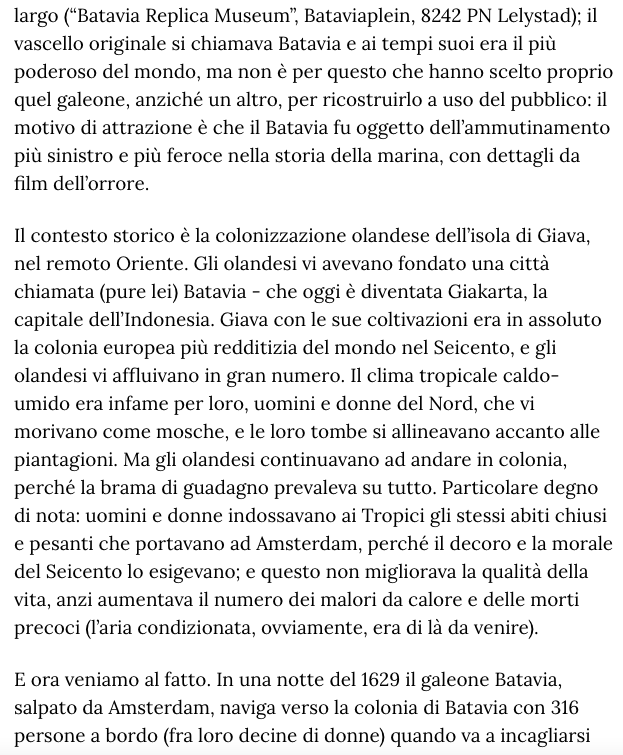 largo (“Batavia Replica Museum”, Bataviaplein, 8242 PN Lelystad); il vascello originale si chiamava Batavia e ai tempi suoi era il più poderoso del mondo, ma non è per questo che hanno scelto proprio quel galeone, anziché un altro, per ricostruirlo a uso del pubblico: il motivo di attrazione è che il Batavia fu oggetto dell’ammutinamento più sinistro e più feroce nella storia della marina, con dettagli da film dell’orrore.

Il contesto storico è la colonizzazione olandese dell’isola di Giava, nel remoto Oriente. Gli olandesi vi avevano fondato una città chiamata (pure lei) Batavia - che oggi è diventata Giakarta, la capitale dell’Indonesia. Giava con le sue coltivazioni era in assoluto la colonia europea più redditizia del mondo nel Seicento, e gli olandesi vi affluivano in gran numero. Il clima tropicale caldo-umido era infame per loro, uomini e donne del Nord, che vi morivano come mosche, e le loro tombe si allineavano accanto alle piantagioni. Ma gli olandesi continuavano ad andare in colonia, perché la brama di guadagno prevaleva su tutto. Particolare degno di nota: uomini e donne indossavano ai Tropici gli stessi abiti chiusi e pesanti che portavano ad Amsterdam, perché il decoro e la morale del Seicento lo esigevano; e questo non migliorava la qualità della vita, anzi aumentava il numero dei malori da calore e delle morti precoci (l’aria condizionata, ovviamente, era di là da venire).

E ora veniamo al fatto. In una notte del 1629 il galeone Batavia, salpato da Amsterdam, naviga verso la colonia di Batavia con 316 persone a bordo (fra loro decine di donne) quando va a incagliarsi